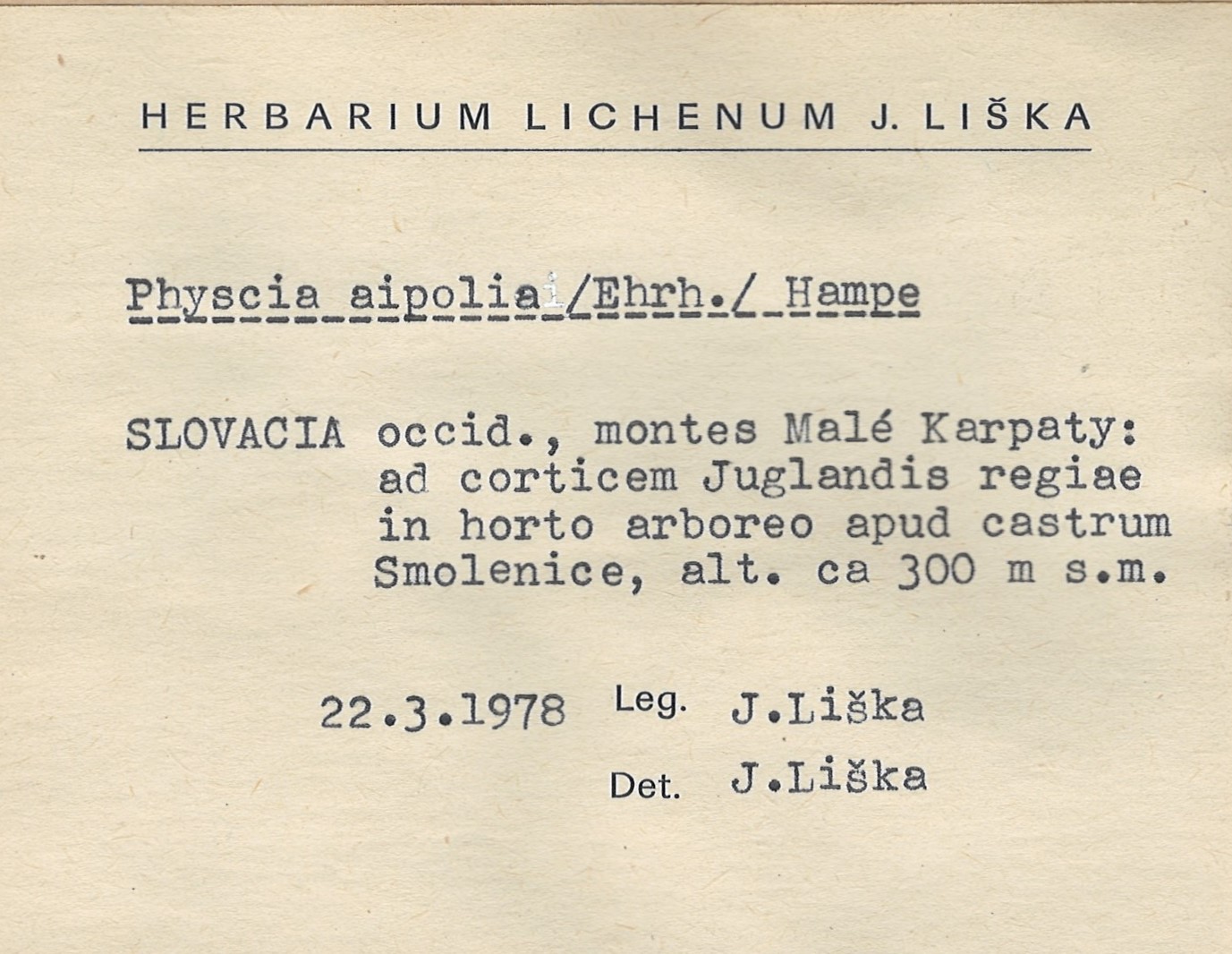 HERBARIUM LICHENUM J. LIŠKA

Physcia aipolia /Ehrh./ Hampe

SLOVACIA occid., montes Malé Karpaty: ad corticem Juglandis regiae in horto arboreo apud castrum Smolenice, alt. ca 300 m s.m.

22.3.1978 Leg. J.Liška

Det. J.Liška